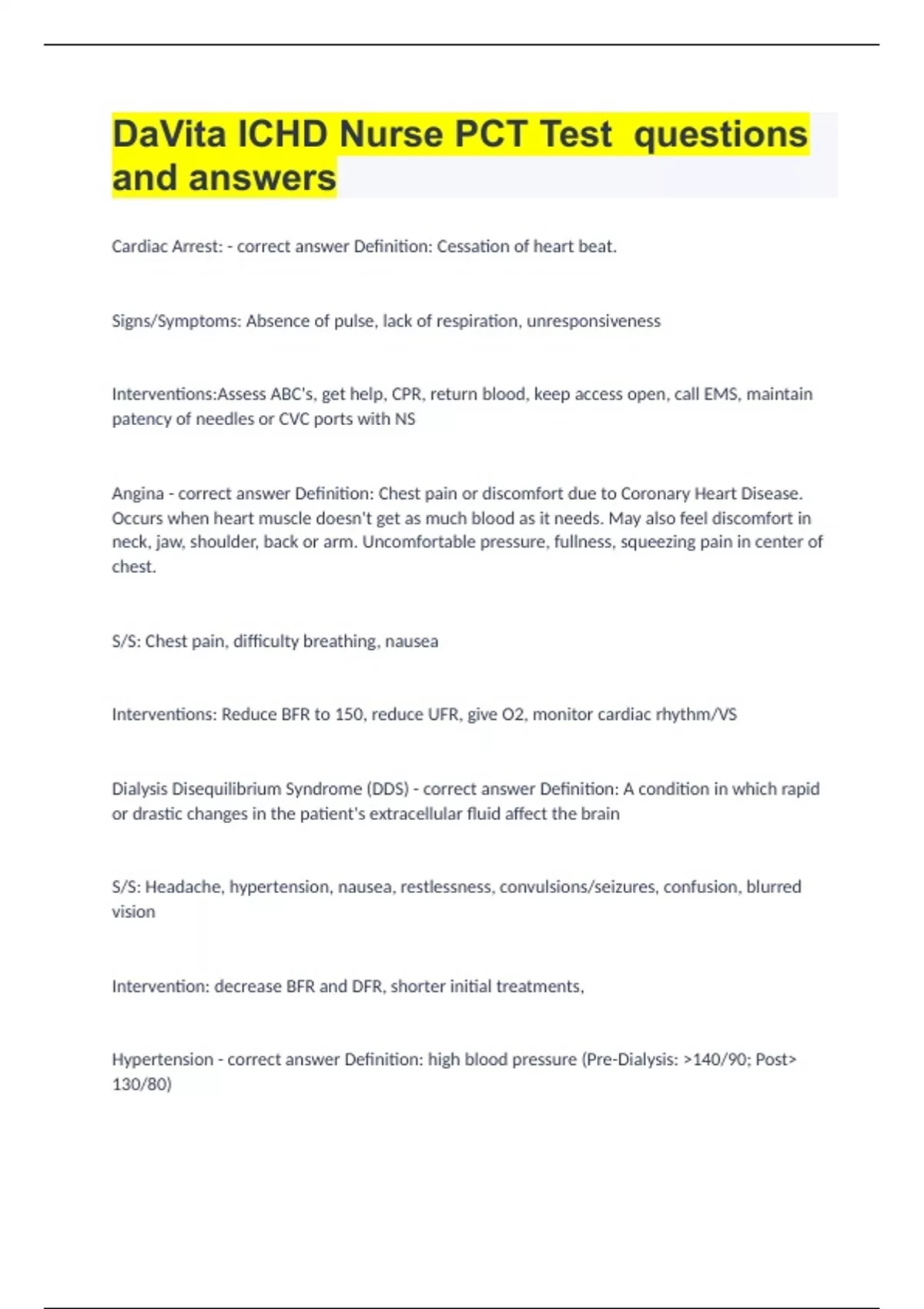 DaVita ICHD Nurse PCT Test questions and answers

Cardiac Arrest: - correct answer Definition: Cessation of heart beat.

Signs/Symptoms: Absence of pulse, lack of respiration, unresponsiveness

Interventions:Assess ABC's, get help, CPR, return blood, keep access open, call EMS, maintain patency of needles or CVC ports with NS

Angina - correct answer Definition: Chest pain or discomfort due to Coronary Heart Disease. Occurs when heart muscle doesn't get as much blood as it needs. May also feel discomfort in neck, jaw, shoulder, back or arm. Uncomfortable pressure, fullness, squeezing pain in center of chest.

S/S: Chest pain, difficulty breathing, nausea

Interventions: Reduce BFR to 150, reduce UFR, give O2, monitor cardiac rhythm/VS

Dialysis Disequilibrium Syndrome (DDS) - correct answer Definition: A condition in which rapid or drastic changes in the patient's extracellular fluid affect the brain

S/S: Headache, hypertension, nausea, restlessness, convulsions/seizures, confusion, blurred vision

Intervention: decrease BFR and DFR, shorter initial treatments,

Hypertension - correct answer Definition: high blood pressure (Pre-Dialysis: >140/90; Post> 130/80)